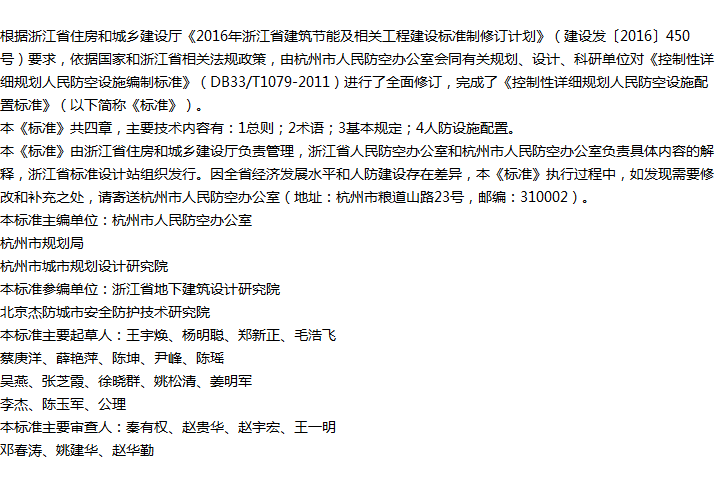 根据浙江省住房和城乡建设厅《2016年浙江省建筑节能及相关工程建设标准制修订计划》（建设发〔2016〕450号）要求，依据国家和浙江省相关法规政策，由杭州市人民防空办公室会同有关规划、设计、科研单位对《控制性详细规划人民防空设施编制标准》（DB33/T1079-2011）进行了全面修订，完成了《控制性详细规划人民防空设施配置标准》（以下简称《标准》）。

本《标准》共四章，主要技术内容有：1总则；2术语；3基本规定；4人防设施配置。

本《标准》由浙江省住房和城乡建设厅负责管理，浙江省人民防空办公室和杭州市人民防空办公室负责具体内容的解释，浙江省标准设计站组织发行。因全省经济发展水平和人防建设存在差异，本《标准》执行过程中，如发现需要修改和补充之处，请寄送杭州市人民防空办公室（地址：杭州市粮道山路23号，邮编：310002）。

本标准主编单位：杭州市人民防空办公室
杭州市规划局
杭州市城市规划设计研究院
本标准参编单位：浙江省地下建筑设计研究院
北京杰防城市安全防护技术研究院
本标准主要起草人：王宇焕、杨明聪、郑新正、毛浩飞
蔡庚洋、薛艳萍、陈坤、尹峰、陈瑶
吴燕、张芝霞、徐晓群、姚松清、姜明军
李杰、陈玉军、公理
本标准主要审查人：秦有权、赵贵华、赵宇宏、王一明
邓春涛、姚建华、赵华勤